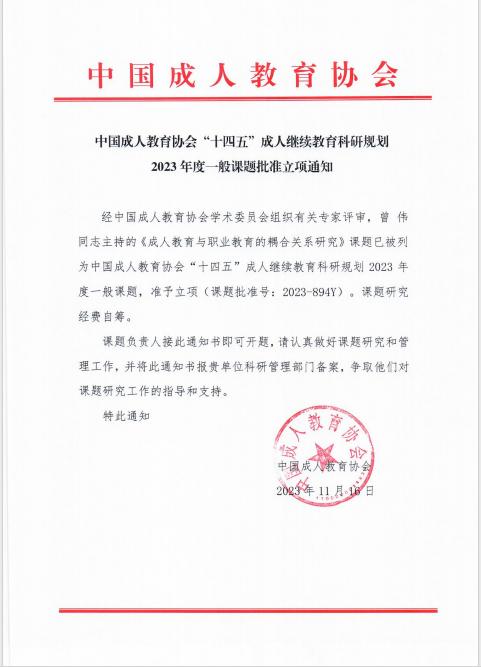 中国成人教育协会

中国成人教育协会“十四五”成人继续教育科研规划 2023年度一般课题批准立项通知

经中国成人教育协会学术委员会组织有关专家评审，曾 伟同志主持的《成人教育与职业教育的耦合关系研究》课题已被列为中国成人教育协会“十四五”成人继续教育科研规划2023年度一般课题，准予立项（课题批准号：2023-894Y）。课题研究经费自筹。

课题负责人接此通知书即可开题，请认真做好课题研究和管理工作，并将此通知书报贵单位科研管理部门备案，争取他们对课题研究工作的指导和支持。

特此通知

中国成人教育协会

中国成人教育协会
2023年11月16日